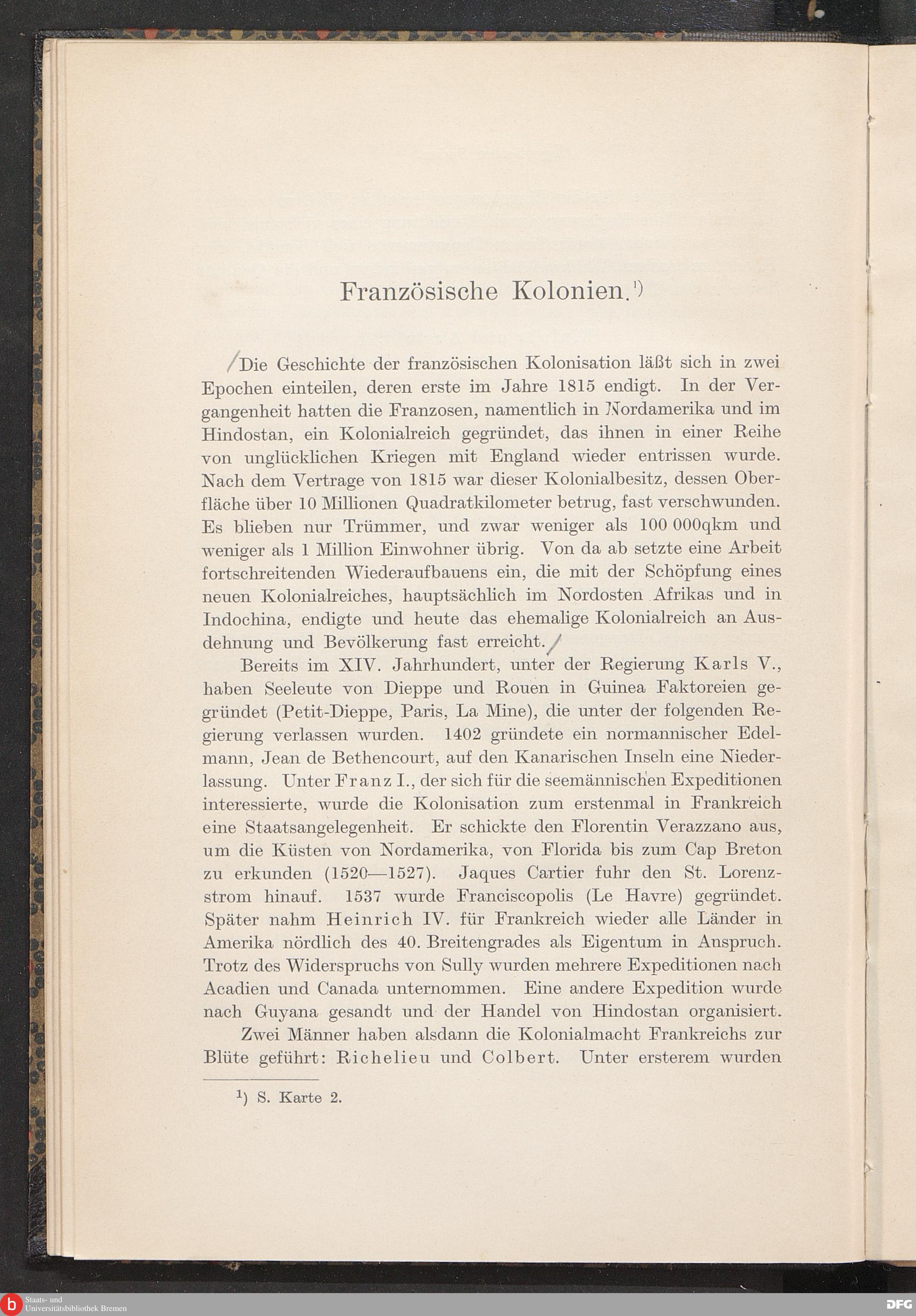 Französische Kolonien.¹)

Die Geschichte der französischen Kolonisation läßt sich in zwei Epochen einteilen, deren erste im Jahre 1815 endigt. In der Vergangenheit hatten die Franzosen, namentlich in Nordamerika und im Hindostan, ein Kolonialreich gegründet, das ihnen in einer Reihe von unglücklichen Kriegen mit England wieder entrissen wurde. Nach dem Vertrage von 1815 war dieser Kolonialbesitz, dessen Oberfläche über 10 Millionen Quadratkilometer betrug, fast verschwunden. Es blieben nur Trümmer, und zwar weniger als 100 000qkm und weniger als 1 Million Einwohner übrig. Von da ab setzte eine Arbeit fortschreitenden Wiederaufbauens ein, die mit der Schöpfung eines neuen Kolonialreiches, hauptsächlich im Nordosten Afrikas und in Indochina, endigte und heute das ehemalige Kolonialreich an Ausdehnung und Bevölkerung fast erreicht.

Bereits im XIV. Jahrhundert, unter der Regierung Karls V., haben Seeleute von Dieppe und Rouen in Guinea Faktoreien gegründet (Petit-Dieppe, Paris, La Mine), die unter der folgenden Regierung verlassen wurden. 1402 gründete ein normannischer Edelmann, Jean de Bethencourt, auf den Kanarischen Inseln eine Niederlassung. Unter Franz I., der sich für die seemännischen Expeditionen interessierte, wurde die Kolonisation zum erstenmal in Frankreich eine Staatsangelegenheit. Er schickte den Florentin Verazzano aus, um die Küsten von Nordamerika, von Florida bis zum Cap Breton zu erkunden (1520—1527). Jaques Cartier fuhr den St. Lorenzstrom hinauf. 1537 wurde Franciscopolis (Le Havre) gegründet. Später nahm Heinrich IV. für Frankreich wieder alle Länder in Amerika nördlich des 40. Breitengrades als Eigentum in Anspruch. Trotz des Widerspruchs von Sully wurden mehrere Expeditionen nach Acadien und Canada unternommen. Eine andere Expedition wurde nach Guyana gesandt und der Handel von Hindostan organisiert.

Zwei Männer haben alsdann die Kolonialmacht Frankreichs zur Blüte geführt: Richelieu und Colbert. Unter ersterem wurden

¹) S. Karte 2.

Staats- und Universitätsbibliothek Bremen

DFG